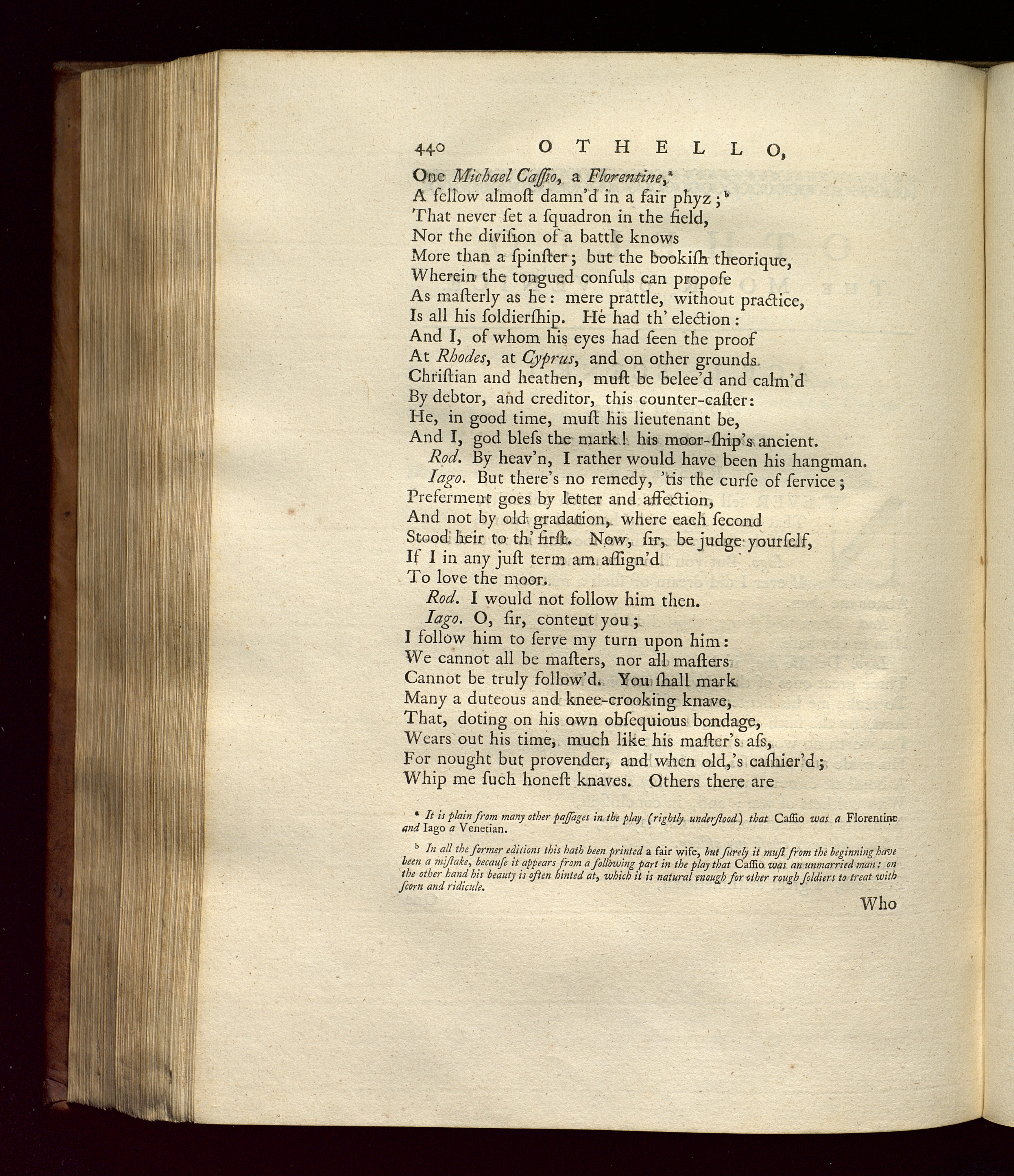 440 OTHELLO,

One Michael Caſſio, a Florentine,ª
A fellow almoſt damn'd in a fair phyz;ᵇ
That never ſet a ſquadron in the field,
Nor the diviſion of a battle knows
More than a ſpinſter; but the bookiſh theorique,
Wherein the tongued conſuls can propoſe
As maſterly as he: mere prattle, without practice,
Is all his ſoldierſhip. He had th' election:
And I, of whom his eyes had ſeen the proof
At Rhodes, at Cyprus, and on other grounds
Chriſtian and heathen, muſt be belee'd and calm'd
By debtor, and creditor, this counter-caſter:
He, in good time, muſt his lieutenant be,
And I, god bleſs the mark! his moor-ſhip's ancient.

Rod. By heav'n, I rather would have been his hangman.

Iago. But there's no remedy, 'tis the curſe of ſervice;
Preferment goes by letter and affection,
And not by old gradation, where each ſecond
Stood heir to th' firſt. Now, ſir, be judge yourſelf,
If I in any juſt term am aſſign'd
To love the moor.

Rod. I would not follow him then.

Iago. O, ſir, content you;
I follow him to ſerve my turn upon him:
We cannot all be maſters, nor all maſters
Cannot be truly follow'd. You ſhall mark
Many a duteous and knee-crooking knave,
That, doting on his own obſequious bondage,
Wears out his time, much like his maſter's aſs,
For nought but provender, and when old,'s caſhier'd;
Whip me ſuch honeſt knaves. Others there are

ª It is plain from many other paſſages in the play (rightly underſtood) that Caſſio was a Florentine and Iago a Venetian.

ᵇ In all the former editions this hath been printed a fair wife, but ſurely it muſt from the beginning have been a miſtake, becauſe it appears from a following part in the play that Caſſio was an unmarried man: on the other hand his beauty is often hinted at, which it is natural enough for other rough ſoldiers to treat with ſcorn and ridicule.

Who